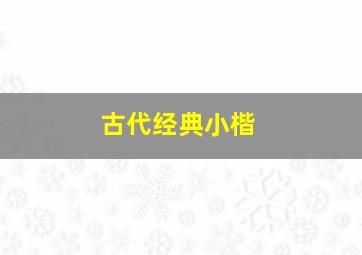 古代经典小楷